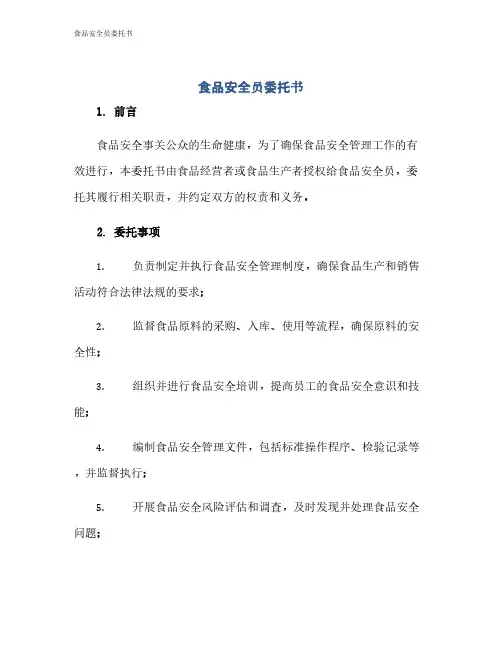 食品安全员委托书

食品安全员委托书

1. 前言

食品安全事关公众的生命健康，为了确保食品安全管理工作的有效进行，本委托书由食品经营者或食品生产者授权给食品安全员，委托其履行相关职责，并约定双方的权责和义务。

2. 委托事项

1. 负责制定并执行食品安全管理制度，确保食品生产和销售活动符合法律法规的要求；

2. 监督食品原料的采购、入库、使用等流程，确保原料的安全性；

3. 组织并进行食品安全培训，提高员工的食品安全意识和技能；

4. 编制食品安全管理文件，包括标准操作程序、检验记录等，并监督执行；

5. 开展食品安全风险评估和调查，及时发现并处理食品安全问题；